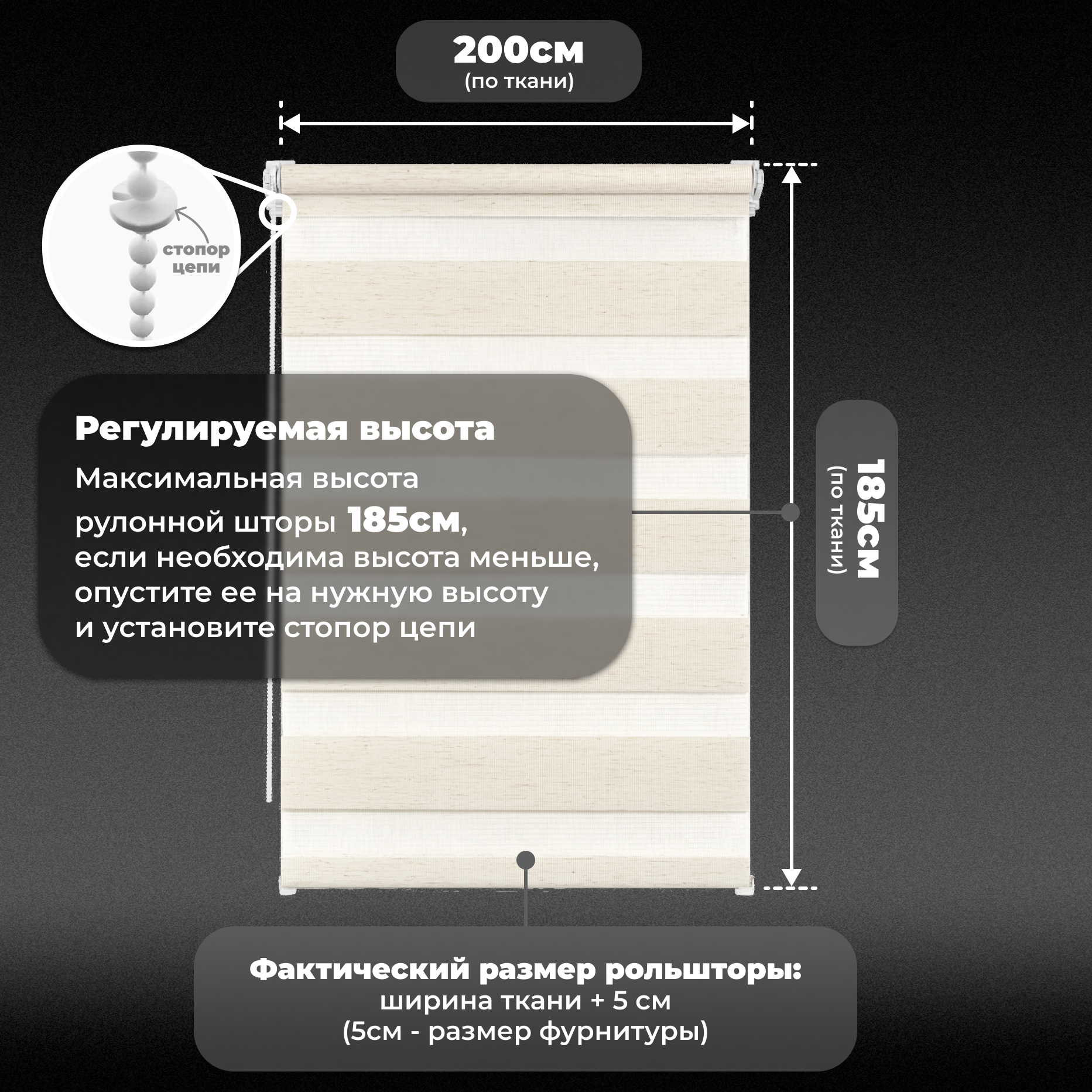 200см
(по ткани)

стопор цепи

Регулируемая высота
Максимальная высота рулонной шторы 185см, если необходима высота меньше, опустите ее на нужную высоту и установите стопор цепи

185см
(по ткани)

Фактический размер рольшторы:
ширина ткани + 5 см
(5см - размер фурнитуры)